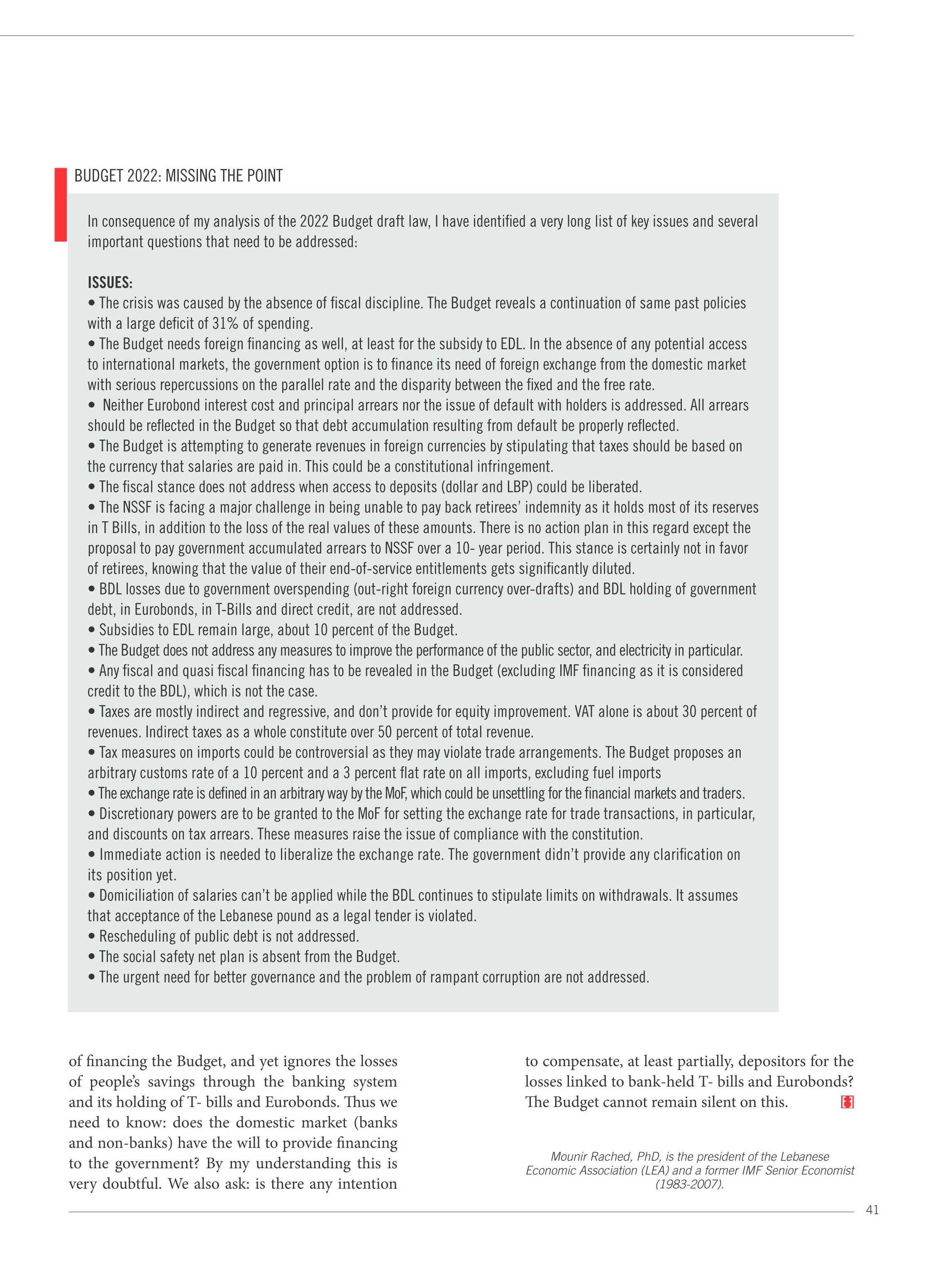 BUDGET 2022: MISSING THE POINT

In consequence of my analysis of the 2022 Budget draft law, I have identified a very long list of key issues and several important questions that need to be addressed:

ISSUES:
• The crisis was caused by the absence of fiscal discipline. The Budget reveals a continuation of same past policies with a large deficit of 31% of spending.
• The Budget needs foreign financing as well, at least for the subsidy to EDL. In the absence of any potential access to international markets, the government option is to finance its need of foreign exchange from the domestic market with serious repercussions on the parallel rate and the disparity between the fixed and the free rate.
• Neither Eurobond interest cost and principal arrears nor the issue of default with holders is addressed. All arrears should be reflected in the Budget so that debt accumulation resulting from default be properly reflected.
• The Budget is attempting to generate revenues in foreign currencies by stipulating that taxes should be based on the currency that salaries are paid in. This could be a constitutional infringement.
• The fiscal stance does not address when access to deposits (dollar and LBP) could be liberated.
• The NSSF is facing a major challenge in being unable to pay back retirees' indemnity as it holds most of its reserves in T Bills, in addition to the loss of the real values of these amounts. There is no action plan in this regard except the proposal to pay government accumulated arrears to NSSF over a 10- year period. This stance is certainly not in favor of retirees, knowing that the value of their end-of-service entitlements gets significantly diluted.
• BDL losses due to government overspending (out-right foreign currency over-drafts) and BDL holding of government debt, in Eurobonds, in T-Bills and direct credit, are not addressed.
• Subsidies to EDL remain large, about 10 percent of the Budget.
• The Budget does not address any measures to improve the performance of the public sector, and electricity in particular.
• Any fiscal and quasi fiscal financing has to be revealed in the Budget (excluding IMF financing as it is considered credit to the BDL), which is not the case.
• Taxes are mostly indirect and regressive, and don't provide for equity improvement. VAT alone is about 30 percent of revenues. Indirect taxes as a whole constitute over 50 percent of total revenue.
• Tax measures on imports could be controversial as they may violate trade arrangements. The Budget proposes an arbitrary customs rate of a 10 percent and a 3 percent flat rate on all imports, excluding fuel imports
• The exchange rate is defined in an arbitrary way by the MoF, which could be unsettling for the financial markets and traders.
• Discretionary powers are to be granted to the MoF for setting the exchange rate for trade transactions, in particular, and discounts on tax arrears. These measures raise the issue of compliance with the constitution.
• Immediate action is needed to liberalize the exchange rate. The government didn't provide any clarification on its position yet.
• Domiciliation of salaries can't be applied while the BDL continues to stipulate limits on withdrawals. It assumes that acceptance of the Lebanese pound as a legal tender is violated.
• Rescheduling of public debt is not addressed.
• The social safety net plan is absent from the Budget.
• The urgent need for better governance and the problem of rampant corruption are not addressed.

of financing the Budget, and yet ignores the losses of people's savings through the banking system and its holding of T- bills and Eurobonds. Thus we need to know: does the domestic market (banks and non-banks) have the will to provide financing to the government? By my understanding this is very doubtful. We also ask: is there any intention

to compensate, at least partially, depositors for the losses linked to bank-held T- bills and Eurobonds? The Budget cannot remain silent on this.

Mounir Rached, PhD, is the president of the Lebanese Economic Association (LEA) and a former IMF Senior Economist (1983-2007).

41